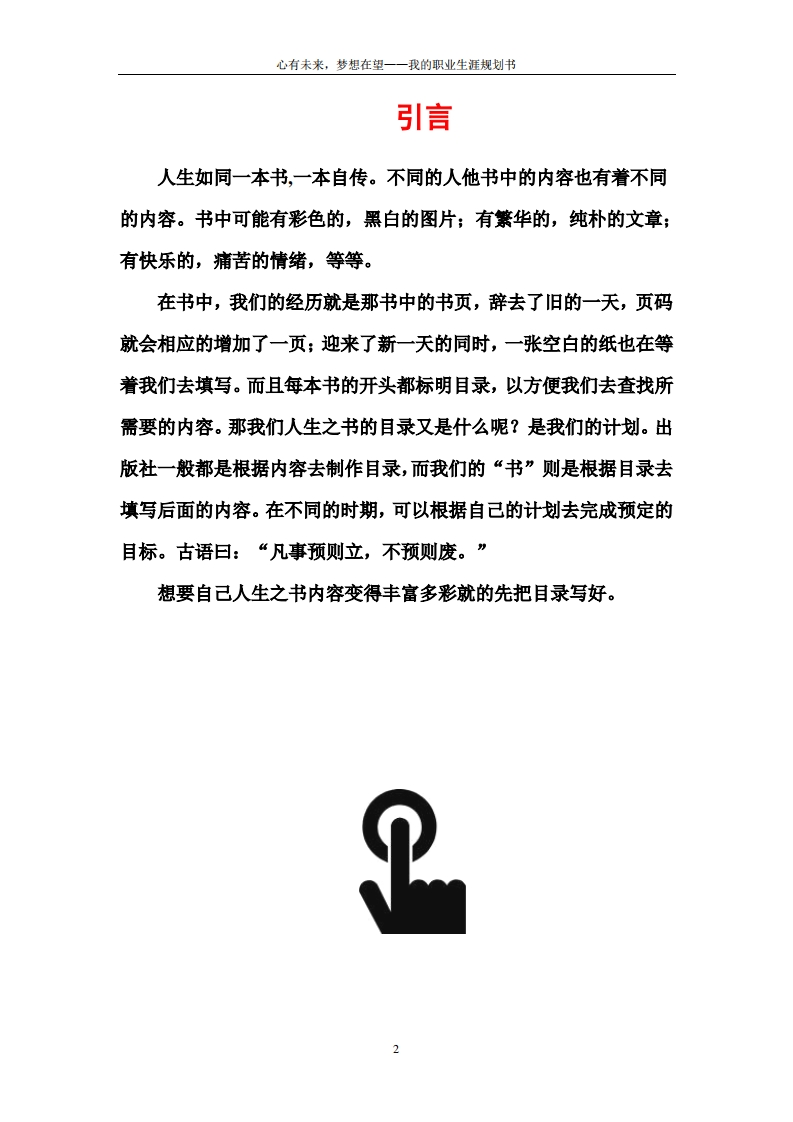 心有未来，梦想在望——我的职业生涯规划书

引言

人生如同一本书,一本自传。不同的人他书中的内容也有着不同的内容。书中可能有彩色的，黑白的图片；有繁华的，纯朴的文章；有快乐的，痛苦的情绪，等等。

在书中，我们的经历就是那书中的书页，辞去了旧的一天，页码就会相应的增加了一页；迎来了新一天的同时，一张空白的纸也在等着我们去填写。而且每本书的开头都标明目录，以方便我们去查找所需要的内容。那我们人生之书的目录又是什么呢？是我们的计划。出版社一般都是根据内容去制作目录，而我们的“书”则是根据目录去填写后面的内容。在不同的时期，可以根据自己的计划去完成预定的目标。古语曰：“凡事预则立，不预则废。”

想要自己人生之书内容变得丰富多彩就的先把目录写好。

2